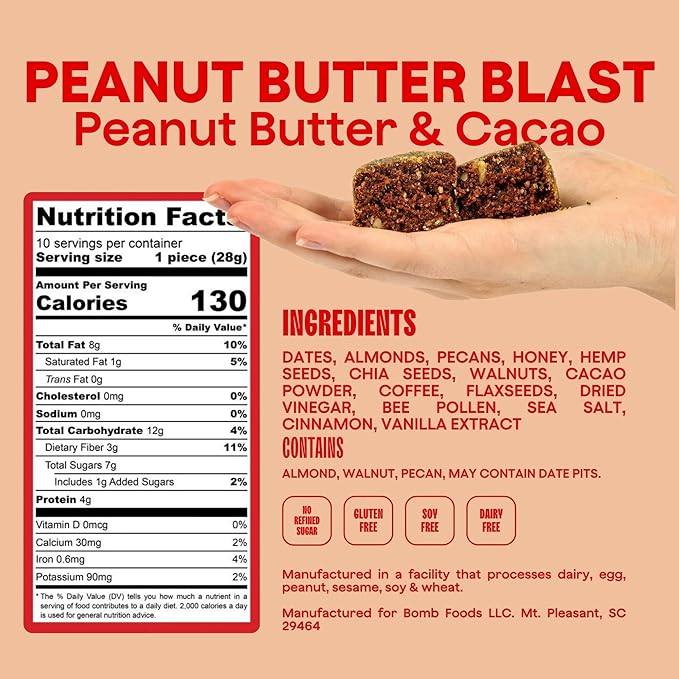 PEANUT BUTTER BLAST
Peanut Butter & Cacao

Nutrition Facts
10 servings per container
Serving size 1 piece (28g)

Amount Per Serving
Calories 130

| | % Daily Value* |
|---|---|
| Total Fat 8g | 10% |
| Saturated Fat 1g | 5% |
| Trans Fat 0g | |
| Cholesterol 0mg | 0% |
| Sodium 0mg | 0% |
| Total Carbohydrate 12g | 4% |
| Dietary Fiber 3g | 11% |
| Total Sugars 7g | |
| Includes 1g Added Sugars | 2% |
| Protein 4g | |
| Vitamin D 0mcg | 0% |
| Calcium 30mg | 2% |
| Iron 0.6mg | 4% |
| Potassium 90mg | 2% |

* The % Daily Value (DV) tells you how much a nutrient in a serving of food contributes to a daily diet. 2,000 calories a day is used for general nutrition advice.

INGREDIENTS
DATES, ALMONDS, PECANS, HONEY, HEMP SEEDS, CHIA SEEDS, WALNUTS, CACAO POWDER, COFFEE, FLAXSEEDS, DRIED VINEGAR, BEE POLLEN, SEA SALT, CINNAMON, VANILLA EXTRACT

CONTAINS
ALMOND, WALNUT, PECAN, MAY CONTAIN DATE PITS.

NO REFINED SUGAR
GLUTEN FREE
SOY FREE
DAIRY FREE

Manufactured in a facility that processes dairy, egg, peanut, sesame, soy & wheat.

Manufactured for Bomb Foods LLC. Mt. Pleasant, SC 29464